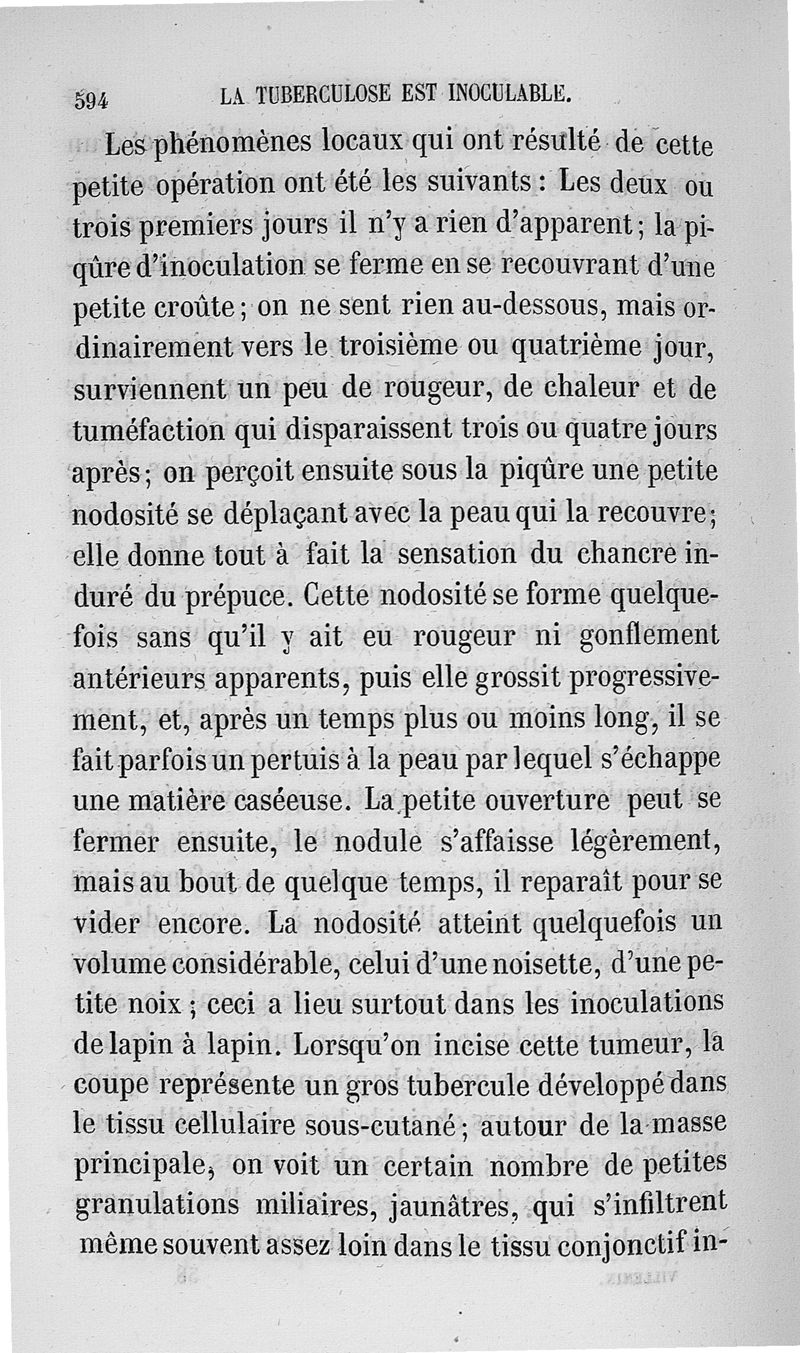 594 LA TUBERCULOSE EST INOCULABLE.

Les phénomènes locaux qui ont résulté de cette petite opération ont été les suivants : Les deux ou trois premiers jours il n'y a rien d'apparent ; la piqûre d'inoculation se ferme en se recouvrant d'une petite croûte ; on ne sent rien au-dessous, mais ordinairement vers le troisième ou quatrième jour, surviennent un peu de rougeur, de chaleur et de tuméfaction qui disparaissent trois ou quatre jours après ; on perçoit ensuite sous la piqûre une petite nodosité se déplaçant avec la peau qui la recouvre ; elle donne tout à fait la sensation du chancre induré du prépuce. Cette nodosité se forme quelquefois sans qu'il y ait eu rougeur ni gonflement antérieurs apparents, puis elle grossit progressivement, et, après un temps plus ou moins long, il se fait parfois un pertuis à la peau par lequel s'échappe une matière caséeuse. La petite ouverture peut se fermer ensuite, le nodule s'affaisse légèrement, mais au bout de quelque temps, il reparaît pour se vider encore. La nodosité atteint quelquefois un volume considérable, celui d'une noisette, d'une petite noix ; ceci a lieu surtout dans les inoculations de lapin à lapin. Lorsqu'on incise cette tumeur, la coupe représente un gros tubercule développé dans le tissu cellulaire sous-cutané ; autour de la masse principale, on voit un certain nombre de petites granulations miliaires, jaunâtres, qui s'infiltrent même souvent assez loin dans le tissu conjonctif in-